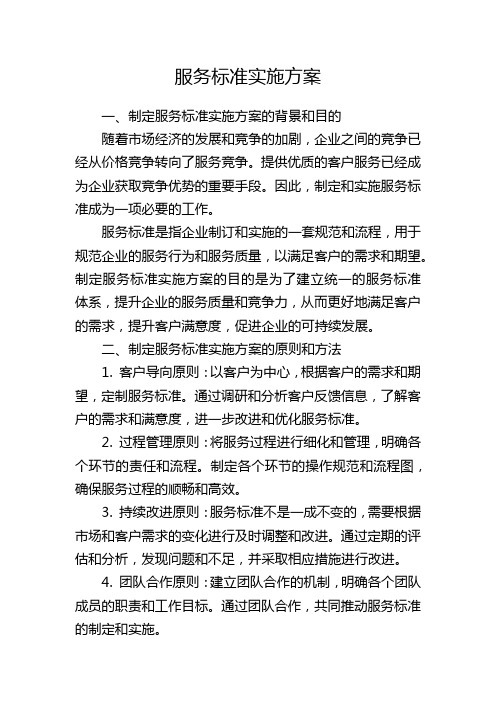 服务标准实施方案

一、制定服务标准实施方案的背景和目的

随着市场经济的发展和竞争的加剧，企业之间的竞争已经从价格竞争转向了服务竞争。提供优质的客户服务已经成为企业获取竞争优势的重要手段。因此，制定和实施服务标准成为一项必要的工作。

服务标准是指企业制订和实施的一套规范和流程，用于规范企业的服务行为和服务质量，以满足客户的需求和期望。制定服务标准实施方案的目的是为了建立统一的服务标准体系，提升企业的服务质量和竞争力，从而更好地满足客户的需求，提升客户满意度，促进企业的可持续发展。

二、制定服务标准实施方案的原则和方法

1. 客户导向原则：以客户为中心，根据客户的需求和期望，定制服务标准。通过调研和分析客户反馈信息，了解客户的需求和满意度，进一步改进和优化服务标准。

2. 过程管理原则：将服务过程进行细化和管理，明确各个环节的责任和流程。制定各个环节的操作规范和流程图，确保服务过程的顺畅和高效。

3. 持续改进原则：服务标准不是一成不变的，需要根据市场和客户需求的变化进行及时调整和改进。通过定期的评估和分析，发现问题和不足，并采取相应措施进行改进。

4. 团队合作原则：建立团队合作的机制，明确各个团队成员的职责和工作目标。通过团队合作，共同推动服务标准的制定和实施。